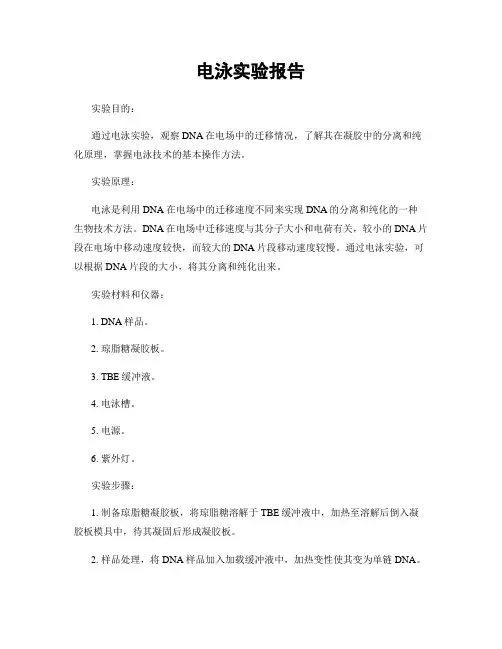 电泳实验报告

实验目的：

通过电泳实验，观察DNA在电场中的迁移情况，了解其在凝胶中的分离和纯化原理，掌握电泳技术的基本操作方法。

实验原理：

电泳是利用DNA在电场中的迁移速度不同来实现DNA的分离和纯化的一种生物技术方法。DNA在电场中迁移速度与其分子大小和电荷有关，较小的DNA片段在电场中移动速度较快，而较大的DNA片段移动速度较慢。通过电泳实验，可以根据DNA片段的大小，将其分离和纯化出来。

实验材料和仪器：

1. DNA样品。

2. 琼脂糖凝胶板。

3. TBE缓冲液。

4. 电泳槽。

5. 电源。

6. 紫外灯。

实验步骤：

1. 制备琼脂糖凝胶板，将琼脂糖溶解于TBE缓冲液中，加热至溶解后倒入凝胶板模具中，待其凝固后形成凝胶板。

2. 样品处理，将DNA样品加入加载缓冲液中，加热变性使其变为单链DNA。